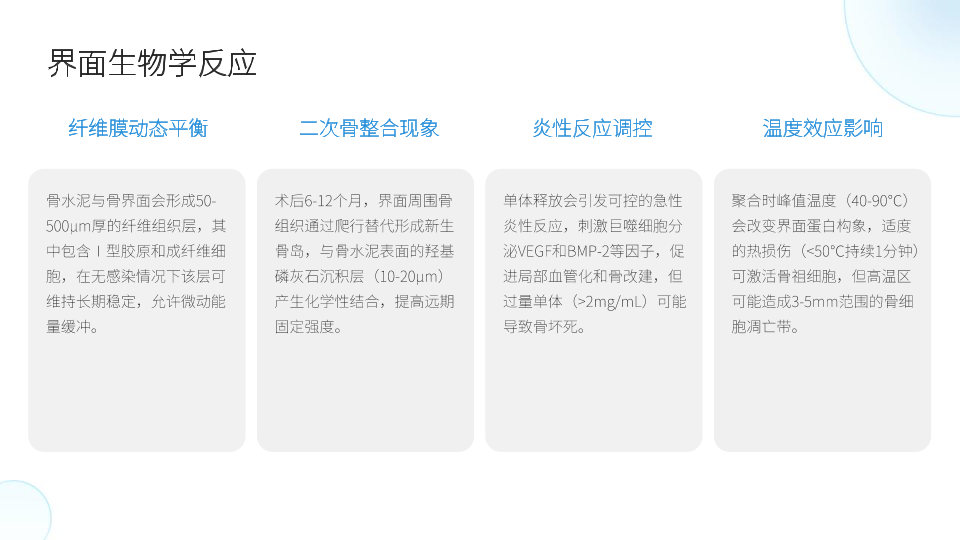 界面生物学反应

纤维膜动态平衡

骨水泥与骨界面会形成50-500μm厚的纤维组织层，其中包含Ⅰ型胶原和成纤维细胞，在无感染情况下该层可维持长期稳定，允许微动能量缓冲。

二次骨整合现象

术后6-12个月，界面周围骨组织通过爬行替代形成新生骨岛，与骨水泥表面的羟基磷灰石沉积层（10-20μm）产生化学性结合，提高远期固定强度。

炎性反应调控

单体释放会引发可控的急性炎性反应，刺激巨噬细胞分泌VEGF和BMP-2等因子，促进局部血管化和骨改建，但过量单体（>2mg/mL）可能导致骨坏死。

温度效应影响

聚合时峰值温度（40-90°C）会改变界面蛋白构象，适度的热损伤（<50°C持续1分钟）可激活骨祖细胞，但高温区可能造成3-5mm范围的骨细胞凋亡带。